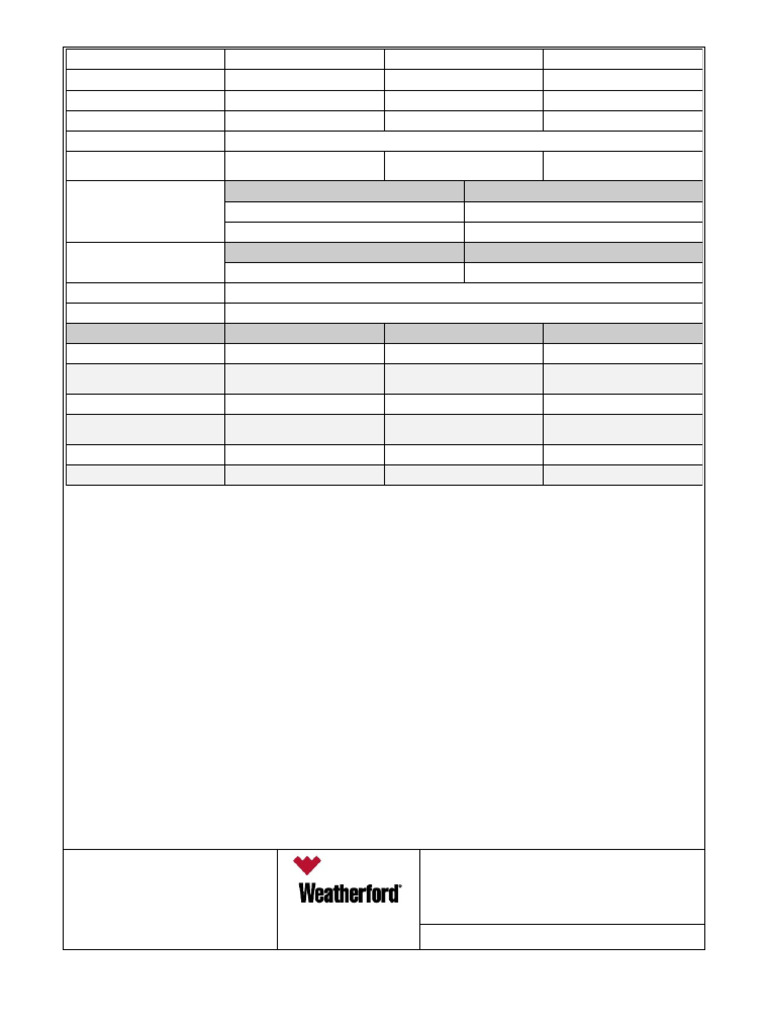 Weatherford®